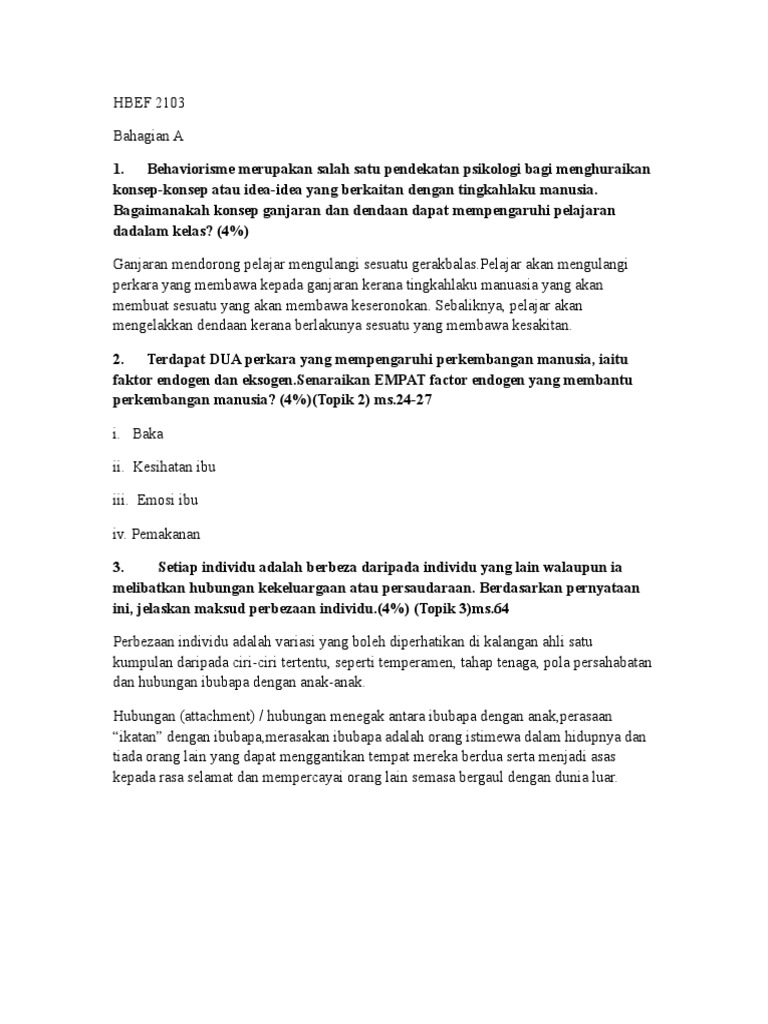 HBEF 2103

Bahagian A

1. Behaviorisme merupakan salah satu pendekatan psikologi bagi menghuraikan konsep-konsep atau idea-idea yang berkaitan dengan tingkahlaku manusia. Bagaimanakah konsep ganjaran dan dendaan dapat mempengaruhi pelajaran dadalam kelas? (4%)

Ganjaran mendorong pelajar mengulangi sesuatu gerakbalas.Pelajar akan mengulangi perkara yang membawa kepada ganjaran kerana tingkahlaku manuasia yang akan membuat sesuatu yang akan membawa keseronokan. Sebaliknya, pelajar akan mengelakkan dendaan kerana berlakunya sesuatu yang membawa kesakitan.

2. Terdapat DUA perkara yang mempengaruhi perkembangan manusia, iaitu faktor endogen dan eksogen.Senaraikan EMPAT factor endogen yang membantu perkembangan manusia? (4%)(Topik 2) ms.24-27

i. Baka

ii. Kesihatan ibu

iii. Emosi ibu

iv. Pemakanan

3. Setiap individu adalah berbeza daripada individu yang lain walaupun ia melibatkan hubungan kekeluargaan atau persaudaraan. Berdasarkan pernyataan ini, jelaskan maksud perbezaan individu.(4%) (Topik 3)ms.64

Perbezaan individu adalah variasi yang boleh diperhatikan di kalangan ahli satu kumpulan daripada ciri-ciri tertentu, seperti temperamen, tahap tenaga, pola persahabatan dan hubungan ibubapa dengan anak-anak.

Hubungan (attachment) / hubungan menegak antara ibubapa dengan anak,perasaan “ikatan” dengan ibubapa,merasakan ibubapa adalah orang istimewa dalam hidupnya dan tiada orang lain yang dapat menggantikan tempat mereka berdua serta menjadi asas kepada rasa selamat dan mempercayai orang lain semasa bergaul dengan dunia luar.